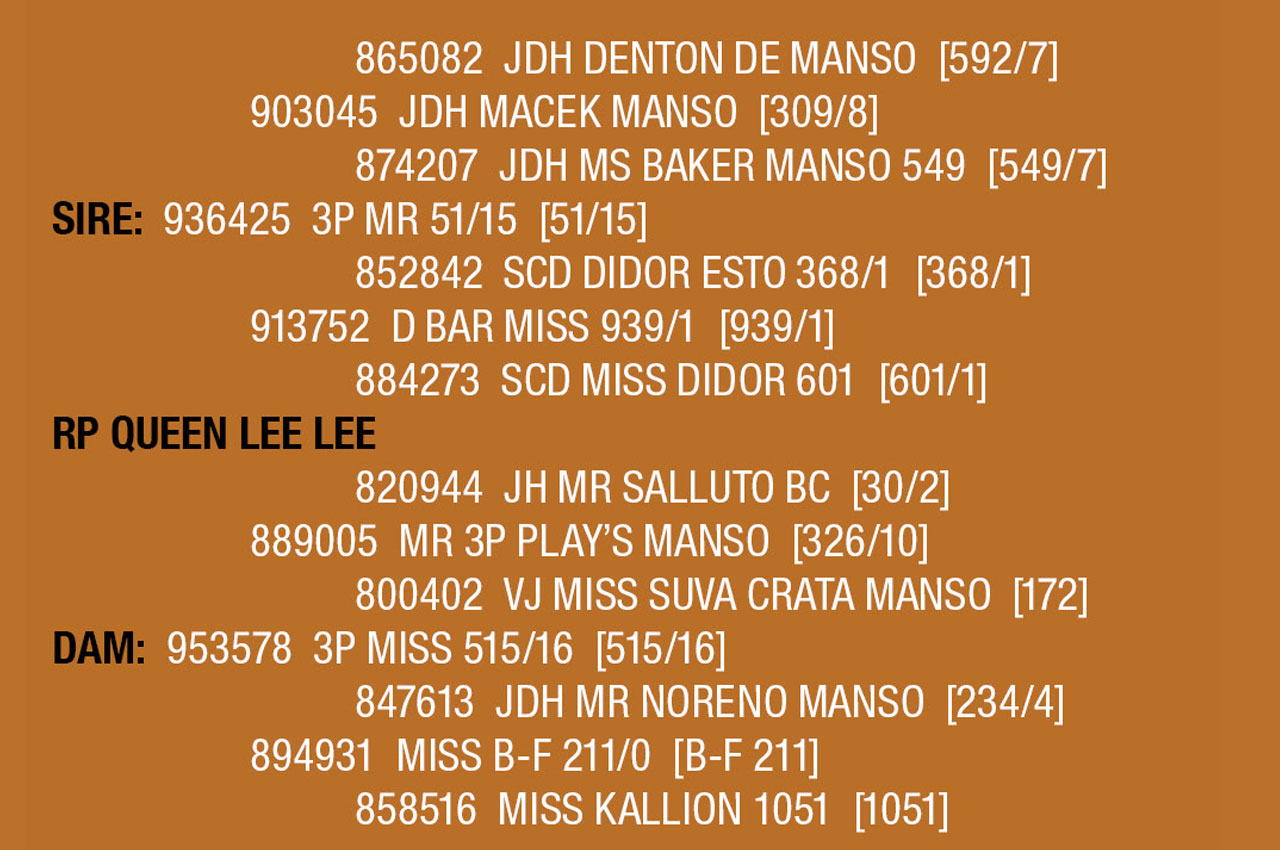 865082 JDH DENTON DE MANSO [592/7]

903045 JDH MACEK MANSO [309/8]

874207 JDH MS BAKER MANSO 549 [549/7]

SIRE: 936425 3P MR 51/15 [51/15]

852842 SCD DIDOR ESTO 368/1 [368/1]

913752 D BAR MISS 939/1 [939/1]

884273 SCD MISS DIDOR 601 [601/1]

RP QUEEN LEE LEE

820944 JH MR SALLUTO BC [30/2]

889005 MR 3P PLAY'S MANSO [326/10]

800402 VJ MISS SUVA CRATA MANSO [172]

DAM: 953578 3P MISS 515/16 [515/16]

847613 JDH MR NORENO MANSO [234/4]

894931 MISS B-F 211/0 [B-F 211]

858516 MISS KALLION 1051 [1051]